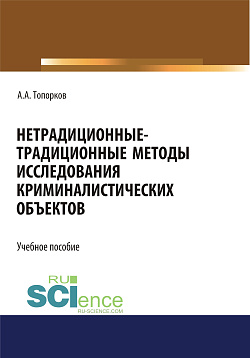 А.А. Топорков

НЕТРАДИЦИОННЫЕ-ТРАДИЦИОННЫЕ МЕТОДЫ ИССЛЕДОВАНИЯ КРИМИНАЛИСТИЧЕСКИХ ОБЪЕКТОВ

Учебное пособие

RU
SCIence
RU-SCIENCE.COM